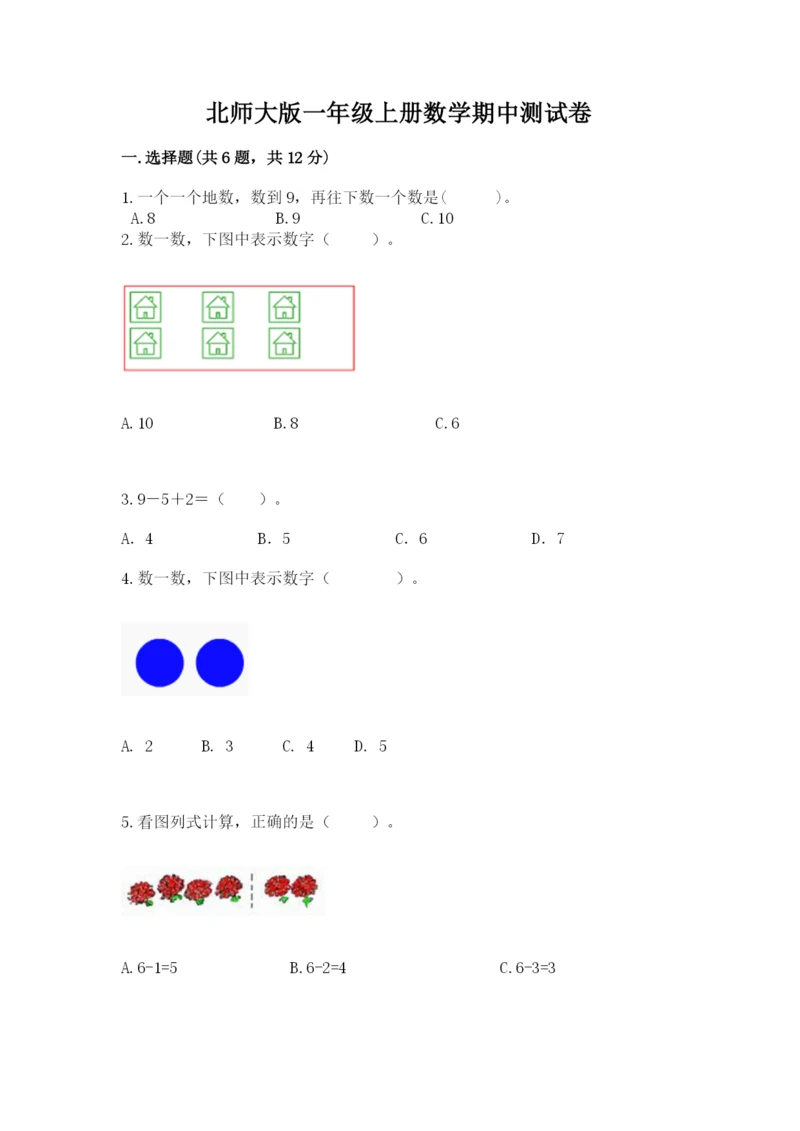 北师大版一年级上册数学期中测试卷

一.选择题(共6题，共12分)

1.一个一个地数，数到9，再往下数一个数是(　　)。
A.8　　B.9　　C.10

2.数一数，下图中表示数字（　　）。

A.10　　B.8　　C.6

3.9－5＋2＝（　　）。

A. 4　　B. 5　　C. 6　　D. 7

4.数一数，下图中表示数字（　　）。

A. 2　　B. 3　　C. 4　　D. 5

5.看图列式计算，正确的是（　　）。

A.6-1=5　　B.6-2=4　　C.6-3=3